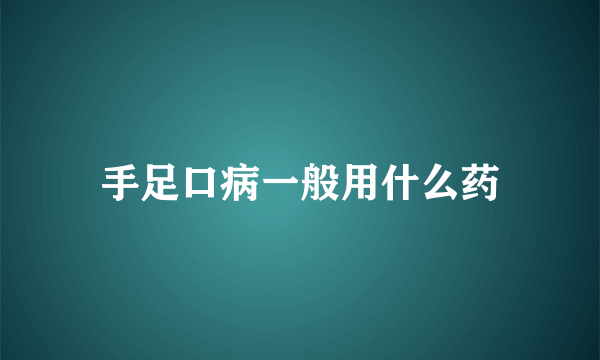 手足口病一般用什么药